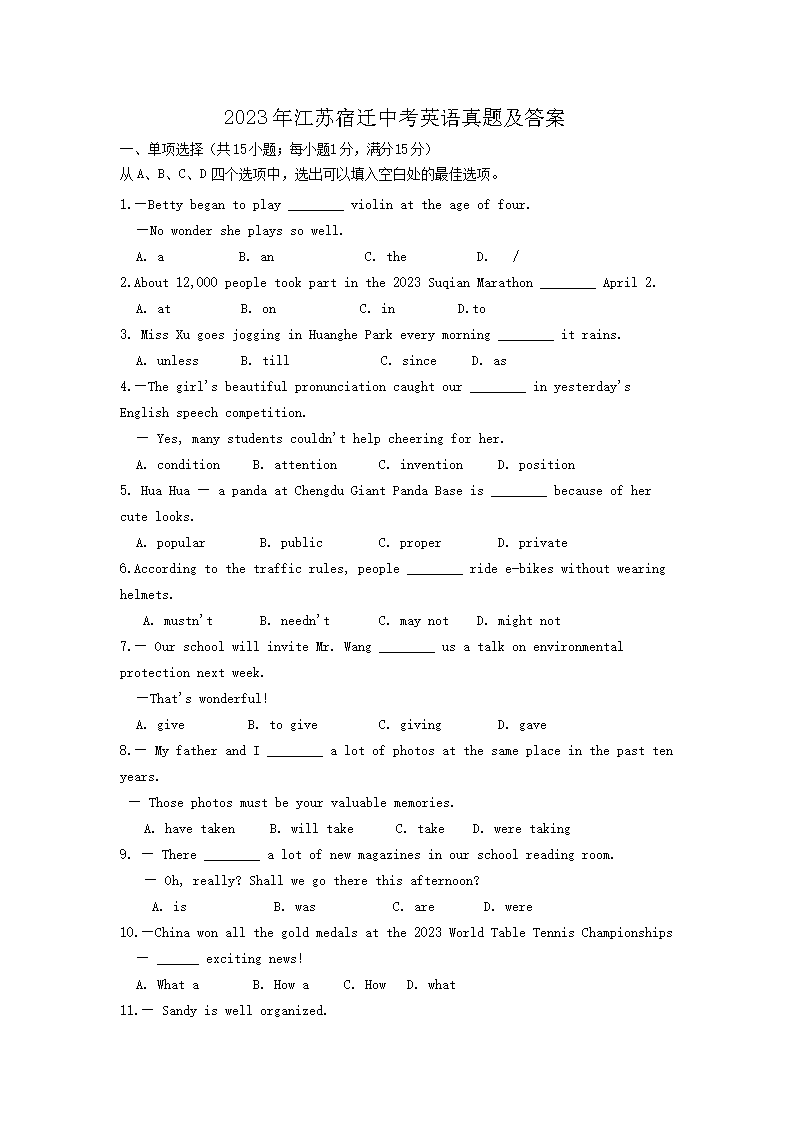 2023年江苏宿迁中考英语真题及答案

一、单项选择（共15小题；每小题1分，满分15分）

从A、B、C、D四个选项中，选出可以填入空白处的最佳选项。

1.—Betty began to play ____ violin at the age of four.

—No wonder she plays so well.

A. a B. an C. the D. /

2.About 12,000 people took part in the 2023 Suqian Marathon ____ April 2.

A. at B. on C. in D.to

3. Miss Xu goes jogging in Huanghe Park every morning ____ it rains.

A. unless B. till C. since D. as

4.—The girl's beautiful pronunciation caught our ____ in yesterday's English speech competition.

— Yes, many students couldn't help cheering for her.

A. condition B. attention C. invention D. position

5. Hua Hua — a panda at Chengdu Giant Panda Base is ____ because of her cute looks.

A. popular B. public C. proper D. private

6.According to the traffic rules, people ____ ride e-bikes without wearing helmets.

A. mustn't B. needn't C. may not D. might not

7.— Our school will invite Mr. Wang ____ us a talk on environmental protection next week.

—That's wonderful!

A. give B. to give C. giving D. gave

8.— My father and I ____ a lot of photos at the same place in the past ten years.

— Those photos must be your valuable memories.

A. have taken B. will take C. take D. were taking

9. — There ____ a lot of new magazines in our school reading room.

— Oh, really? Shall we go there this afternoon?

A. is B. was C. are D. were

10.—China won all the gold medals at the 2023 World Table Tennis Championships

— ____ exciting news!

A. What a B. How a C. How D. what

11.— Sandy is well organized.